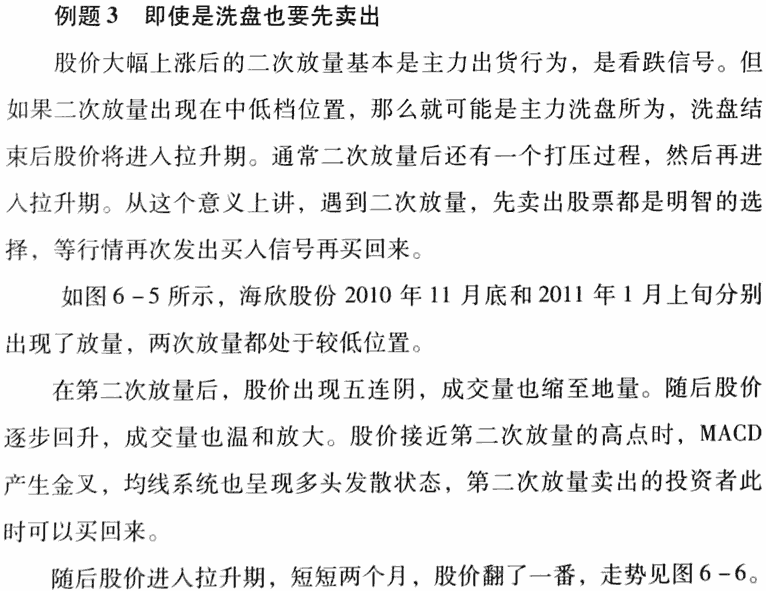 例题 3　即使是洗盘也要先卖出

股价大幅上涨后的二次放量基本是主力出货行为，是看跌信号。但如果二次放量出现在中低档位置，那么就可能是主力洗盘所为，洗盘结束后股价将进入拉升期。通常二次放量后还有一个打压过程，然后再进入拉升期。从这个意义上讲，遇到二次放量，先卖出股票都是明智的选择，等行情再次发出买入信号再买回来。

如图 6－5 所示，海欣股份 2010 年 11 月底和 2011 年 1 月上旬分别出现了放量，两次放量都处于较低位置。

在第二次放量后，股价出现五连阴，成交量也缩至地量。随后股价逐步回升，成交量也温和放大。股价接近第二次放量的高点时，MACD 产生金叉，均线系统也呈现多头发散状态，第二次放量卖出的投资者此时可以买回来。

随后股价进入拉升期，短短两个月，股价翻了一番，走势见图 6－6。